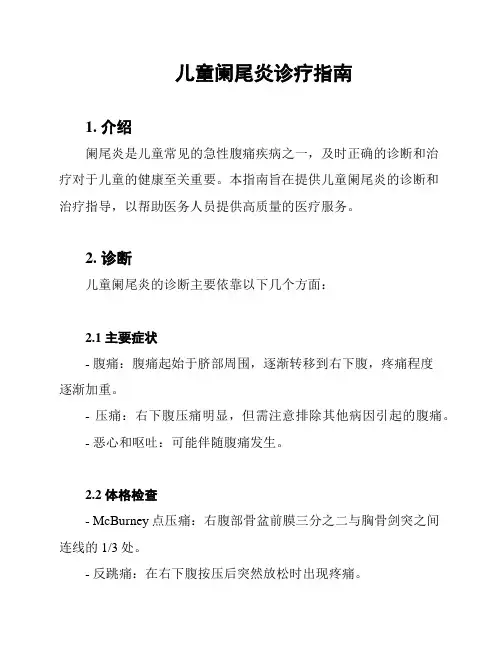 儿童阑尾炎诊疗指南

1. 介绍

阑尾炎是儿童常见的急性腹痛疾病之一，及时正确的诊断和治疗对于儿童的健康至关重要。本指南旨在提供儿童阑尾炎的诊断和治疗指导，以帮助医务人员提供高质量的医疗服务。

2. 诊断

儿童阑尾炎的诊断主要依靠以下几个方面：

2.1 主要症状

- 腹痛：腹痛起始于脐部周围，逐渐转移到右下腹，疼痛程度逐渐加重。

- 压痛：右下腹压痛明显，但需注意排除其他病因引起的腹痛。

- 恶心和呕吐：可能伴随腹痛发生。

2.2 体格检查

- McBurney 点压痛：右腹部骨盆前膜三分之二与胸骨剑突之间连线的 1/3 处。

- 反跳痛：在右下腹按压后突然放松时出现疼痛。